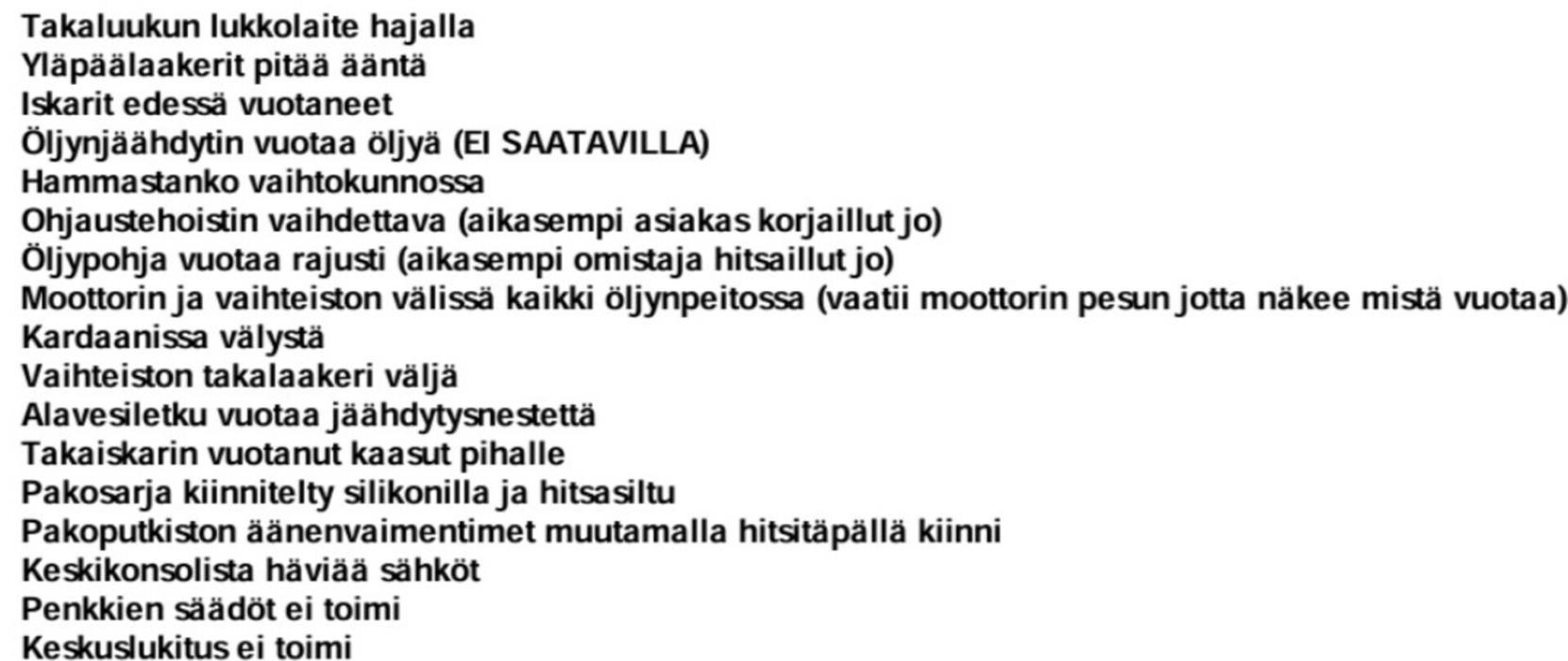 Takaluukun lukkolaite hajalla
Yläpäälaakerit pitää ääntä
Iskarit edessä vuotaneet
Öljynjäähdytin vuotaa öljyä (EI SAATAVILLA)
Hammastanko vaihtokunnossa
Ohjaustehoistin vaihdettava (aikasempi asiakas korjaillut jo)
Öljypohja vuotaa rajusti (aikasempi omistaja hitsaillut jo)
Moottorin ja vaihteiston välissä kaikki öljynpeitossa (vaatii moottorin pesun jotta näkee mistä vuotaa)
Kardaanissa välystä
Vaihteiston takalaakeri väljä
Alavesiletku vuotaa jäähdytysnestettä
Takaiskarin vuotanut kaasut pihalle
Pakosarja kiinnitelty silikonilla ja hitsasiltu
Pakoputkiston äänenvaimentimet muutamalla hitsitäpällä kiinni
Keskikonsolista häviää sähköt
Penkkien säädöt ei toimi
Keskuslukitus ei toimi